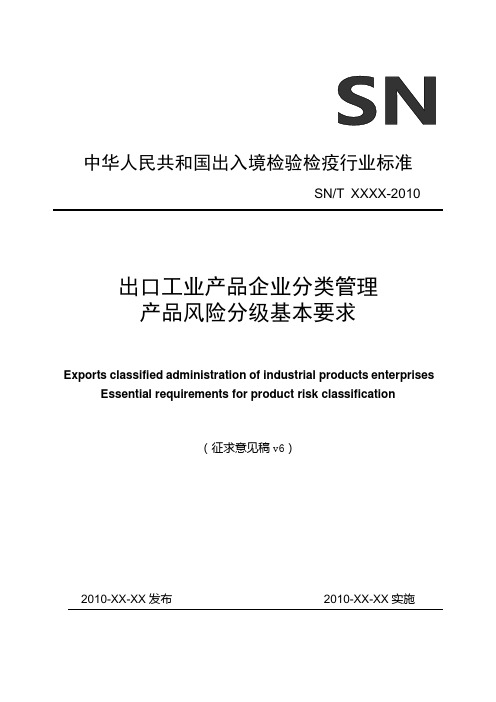 SN

中华人民共和国出入境检验检疫行业标准

SN/T XXXX-2010

出口工业产品企业分类管理
产品风险分级基本要求

Exports classified administration of industrial products enterprises
Essential requirements for product risk classification

（征求意见稿 v6）

2010-XX-XX 发布

2010-XX-XX 实施